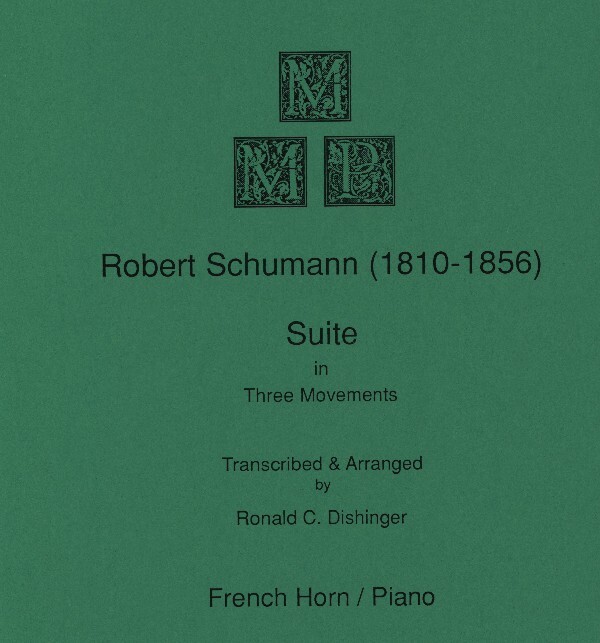 M
M P

Robert Schumann (1810-1856)

Suite
in
Three Movements

Transcribed & Arranged
by
Ronald C. Dishinger

French Horn / Piano